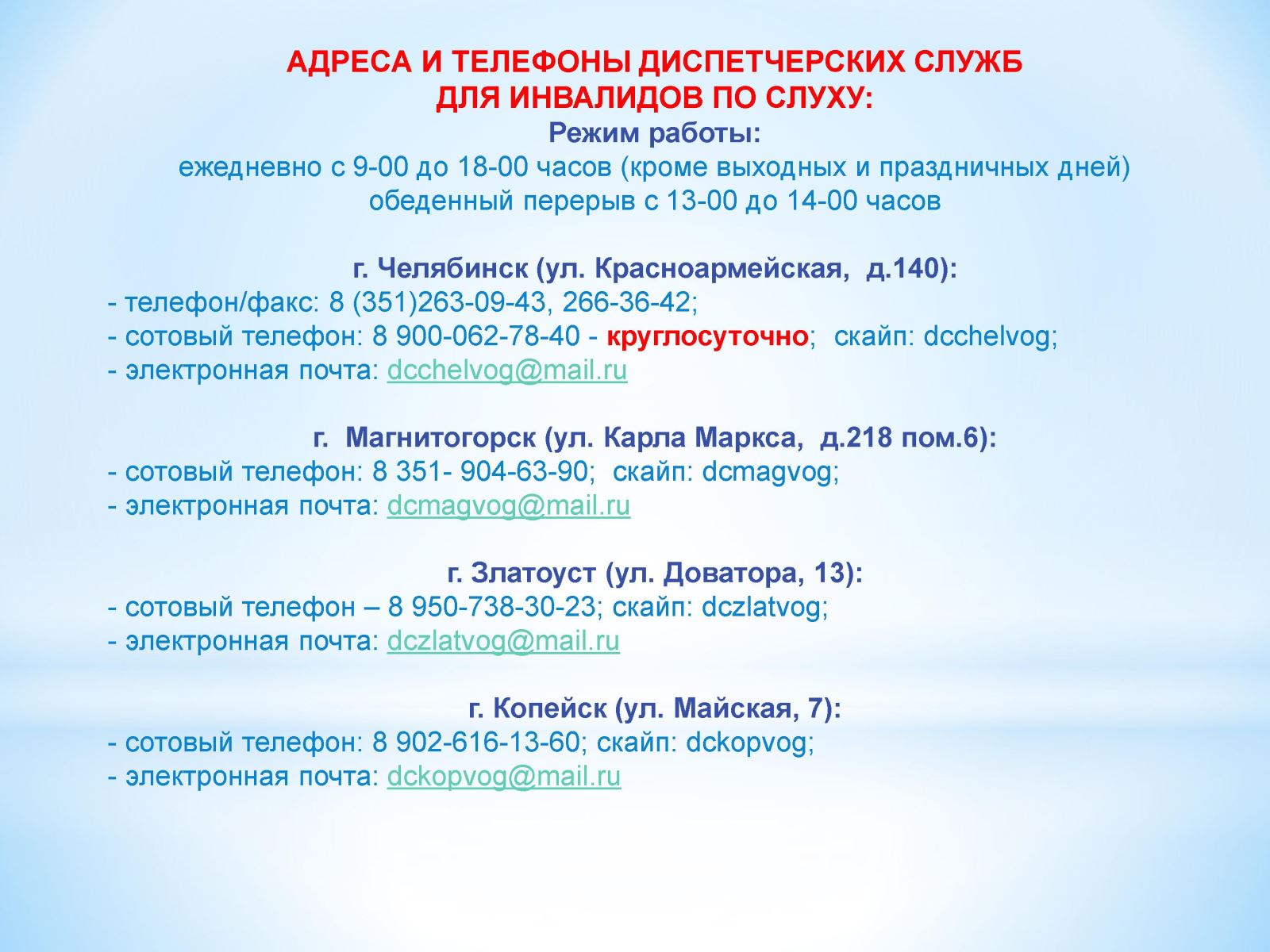 АДРЕСА И ТЕЛЕФОНЫ ДИСПЕТЧЕРСКИХ СЛУЖБ
ДЛЯ ИНВАЛИДОВ ПО СЛУХУ:
Режим работы:
ежедневно с 9-00 до 18-00 часов (кроме выходных и праздничных дней)
обеденный перерыв с 13-00 до 14-00 часов

г. Челябинск (ул. Красноармейская, д.140):
- телефон/факс: 8 (351)263-09-43, 266-36-42;
- сотовый телефон: 8 900-062-78-40 - круглосуточно; скайп: dcchelvog;
- электронная почта: dcchelvog@mail.ru

г. Магнитогорск (ул. Карла Маркса, д.218 пом.6):
- сотовый телефон: 8 351- 904-63-90; скайп: dcmagvog;
- электронная почта: dcmagvog@mail.ru

г. Златоуст (ул. Доватора, 13):
- сотовый телефон – 8 950-738-30-23; скайп: dczlatvog;
- электронная почта: dczlatvog@mail.ru

г. Копейск (ул. Майская, 7):
- сотовый телефон: 8 902-616-13-60; скайп: dckopvog;
- электронная почта: dckopvog@mail.ru